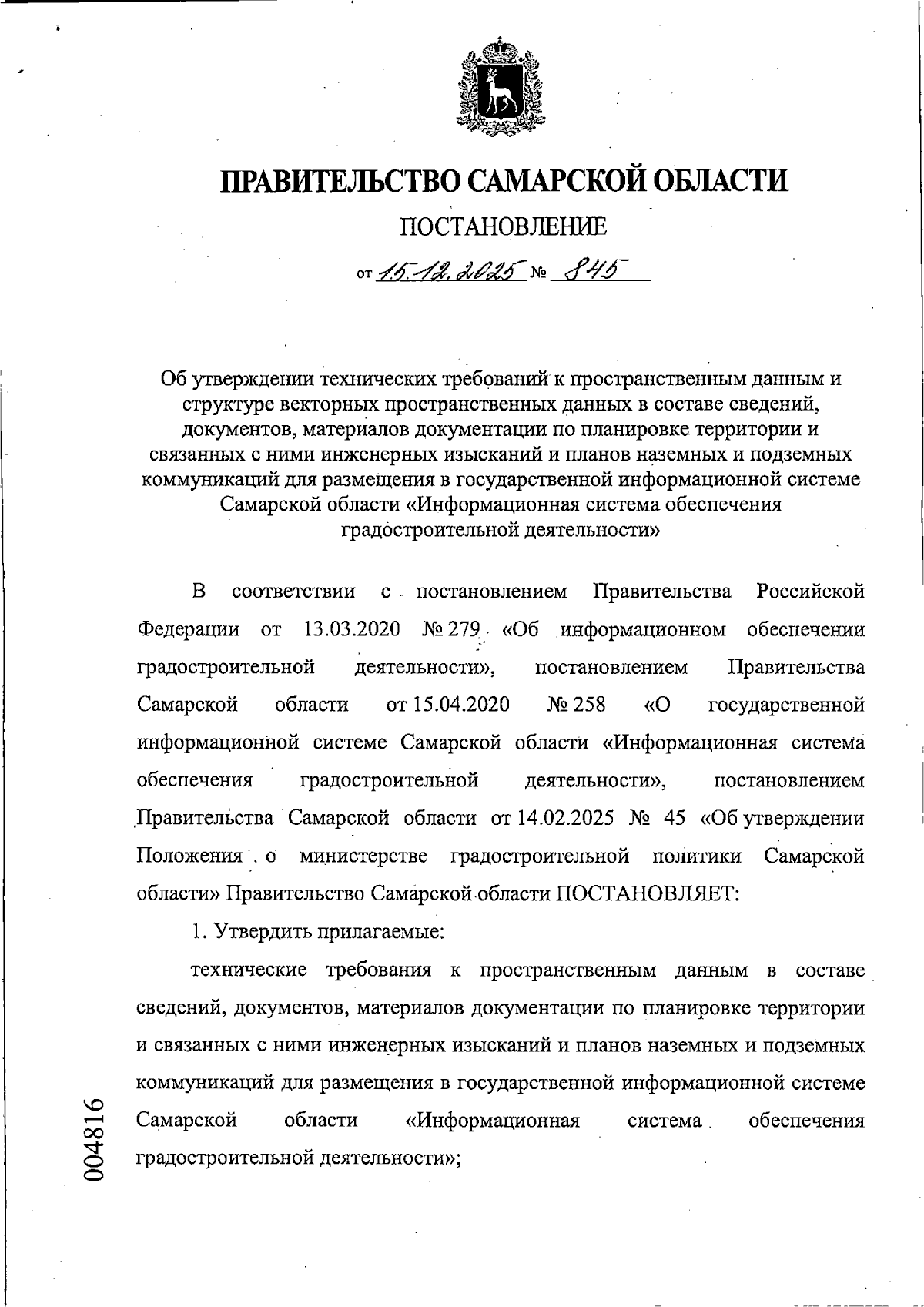 ПРАВИТЕЛЬСТВО САМАРСКОЙ ОБЛАСТИ

ПОСТАНОВЛЕНИЕ

от 15.12.2025 № 845

Об утверждении технических требований к пространственным данным и структуре векторных пространственных данных в составе сведений, документов, материалов документации по планировке территории и связанных с ними инженерных изысканий и планов наземных и подземных коммуникаций для размещения в государственной информационной системе Самарской области «Информационная система обеспечения градостроительной деятельности»

В соответствии с постановлением Правительства Российской Федерации от 13.03.2020 № 279 «Об информационном обеспечении градостроительной деятельности», постановлением Правительства Самарской области от 15.04.2020 № 258 «О государственной информационной системе Самарской области «Информационная система обеспечения градостроительной деятельности», постановлением Правительства Самарской области от 14.02.2025 № 45 «Об утверждении Положения о министерстве градостроительной политики Самарской области» Правительство Самарской области ПОСТАНОВЛЯЕТ:

1. Утвердить прилагаемые:

технические требования к пространственным данным в составе сведений, документов, материалов документации по планировке территории и связанных с ними инженерных изысканий и планов наземных и подземных коммуникаций для размещения в государственной информационной системе Самарской области «Информационная система обеспечения градостроительной деятельности»;

004816